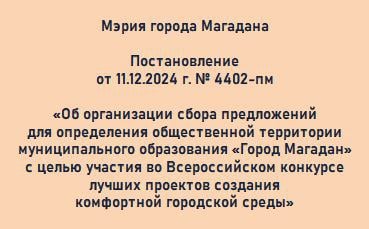 Мэрия города Магадана

Постановление
от 11.12.2024 г. № 4402-пм

«Об организации сбора предложений для определения общественной территории муниципального образования «Город Магадан» с целью участия во Всероссийском конкурсе лучших проектов создания комфортной городской среды»